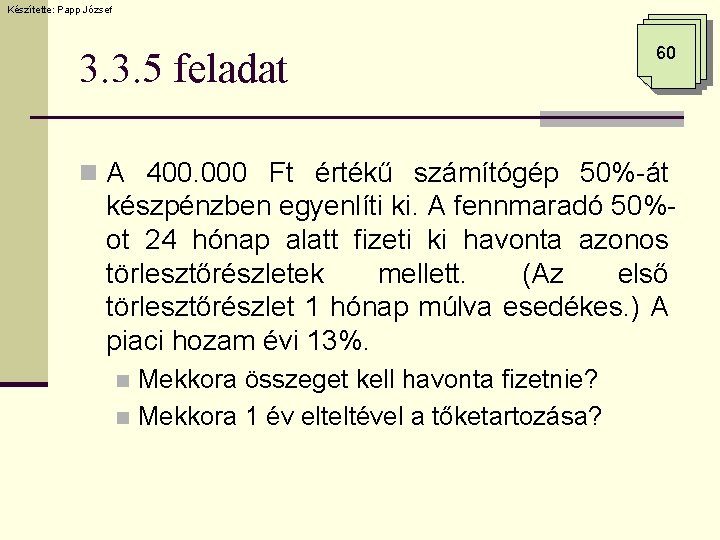 Készítette: Papp József

60

3.3.5 feladat

A 400.000 Ft értékű számítógép 50%-át készpénzben egyenlíti ki. A fennmaradó 50%-ot 24 hónap alatt fizeti ki havonta azonos törlesztőrészletek mellett. (Az első törlesztőrészlet 1 hónap múlva esedékes.) A piaci hozam évi 13%.

Mekkora összeget kell havonta fizetnie?

Mekkora 1 év elteltével a tőketartozása?